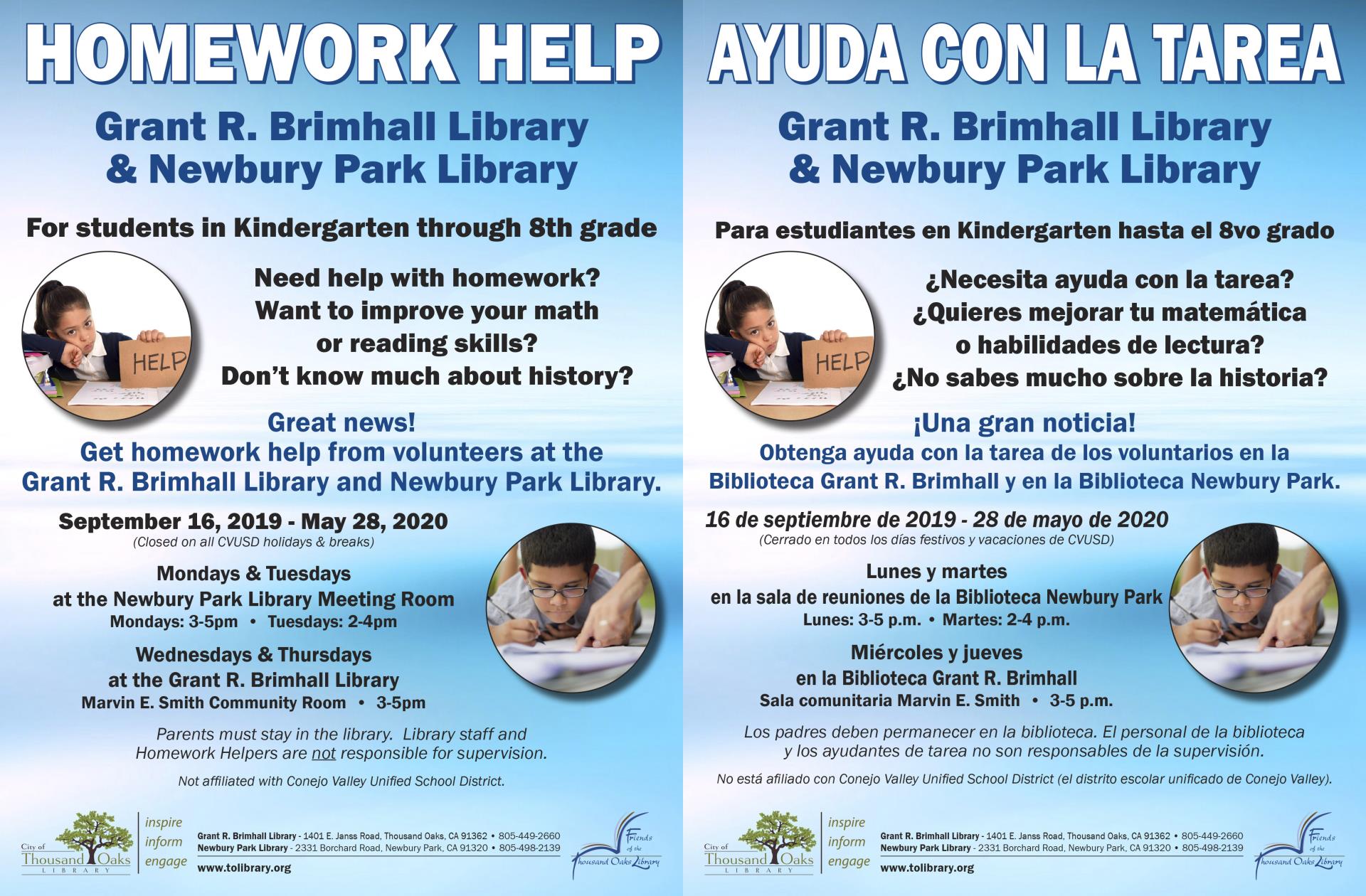 HOMEWORK HELP

Grant R. Brimhall Library & Newbury Park Library

For students in Kindergarten through 8th grade

HELP

Need help with homework? Want to improve your math or reading skills? Don't know much about history?

Great news! Get homework help from volunteers at the Grant R. Brimhall Library and Newbury Park Library.

September 16, 2019 - May 28, 2020
(Closed on all CVUSD holidays & breaks)

Mondays & Tuesdays at the Newbury Park Library Meeting Room
Mondays: 3-5pm • Tuesdays: 2-4pm

Wednesdays & Thursdays at the Grant R. Brimhall Library
Marvin E. Smith Community Room • 3-5pm

Parents must stay in the library. Library staff and Homework Helpers are not responsible for supervision.

Not affiliated with Conejo Valley Unified School District.

City of Thousand Oaks LIBRARY

inspire inform engage

Grant R. Brimhall Library - 1401 E. Janss Road, Thousand Oaks, CA 91362 • 805-449-2660
Newbury Park Library - 2331 Borchard Road, Newbury Park, CA 91320 • 805-498-2139
www.tolibrary.org

Friends of the Thousand Oaks Library

AYUDA CON LA TAREA

Grant R. Brimhall Library & Newbury Park Library

Para estudiantes en Kindergarten hasta el 8vo grado

HELP

¿Necesita ayuda con la tarea? ¿Quieres mejorar tu matemática o habilidades de lectura? ¿No sabes mucho sobre la historia?

¡Una gran noticia! Obtenga ayuda con la tarea de los voluntarios en la Biblioteca Grant R. Brimhall y en la Biblioteca Newbury Park.

16 de septiembre de 2019 - 28 de mayo de 2020
(Cerrado en todos los días festivos y vacaciones de CVUSD)

Lunes y martes en la sala de reuniones de la Biblioteca Newbury Park
Lunes: 3-5 p.m. • Martes: 2-4 p.m.

Miércoles y jueves en la Biblioteca Grant R. Brimhall
Sala comunitaria Marvin E. Smith • 3-5 p.m.

Los padres deben permanecer en la biblioteca. El personal de la biblioteca y los ayudantes de tarea no son responsables de la supervisión.

No está afiliado con Conejo Valley Unified School District (el distrito escolar unificado de Conejo Valley).

City of Thousand Oaks LIBRARY

inspire inform engage

Grant R. Brimhall Library - 1401 E. Janss Road, Thousand Oaks, CA 91362 • 805-449-2660
Newbury Park Library - 2331 Borchard Road, Newbury Park, CA 91320 • 805-498-2139
www.tolibrary.org

Friends of the Thousand Oaks Library